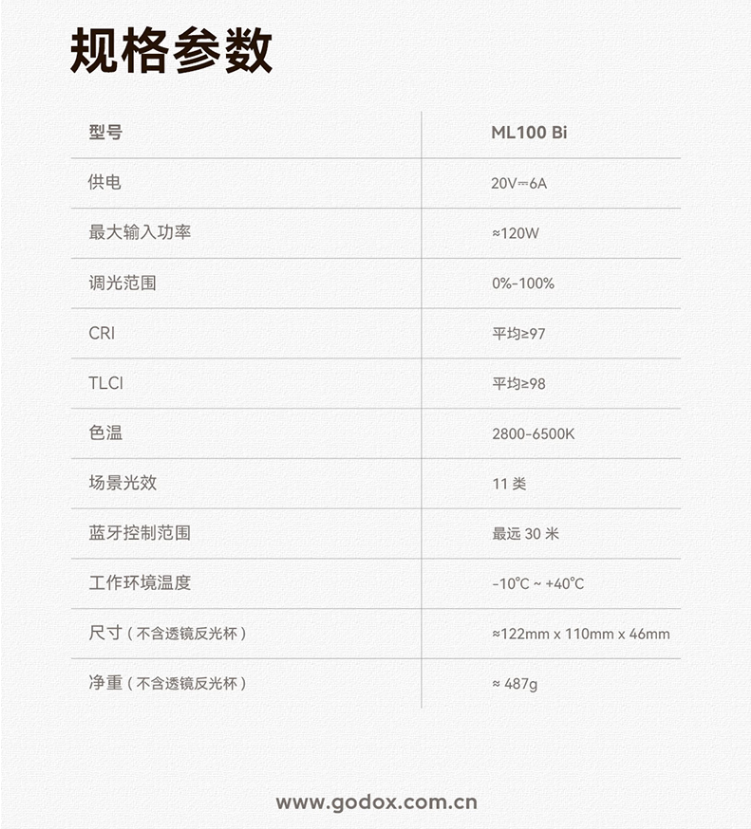 规格参数

| 型号 | ML100 Bi |
|---|---|
| 供电 | 20V⎓6A |
| 最大输入功率 | ≈120W |
| 调光范围 | 0%-100% |
| CRI | 平均≥97 |
| TLCI | 平均≥98 |
| 色温 | 2800-6500K |
| 场景光效 | 11 类 |
| 蓝牙控制范围 | 最远 30 米 |
| 工作环境温度 | -10°C ~ +40°C |
| 尺寸（不含透镜反光杯） | ≈122mm x 110mm x 46mm |
| 净重（不含透镜反光杯） | ≈ 487g |

www.godox.com.cn